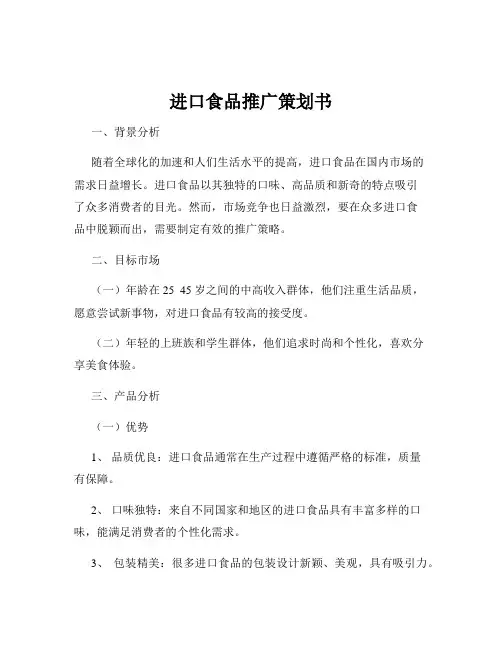 进口食品推广策划书

一、背景分析

随着全球化的加速和人们生活水平的提高，进口食品在国内市场的需求日益增长。进口食品以其独特的口味、高品质和新奇的特点吸引了众多消费者的目光。然而，市场竞争也日益激烈，要在众多进口食品中脱颖而出，需要制定有效的推广策略。

二、目标市场

（一）年龄在 25 45 岁之间的中高收入群体，他们注重生活品质，愿意尝试新事物，对进口食品有较高的接受度。

（二）年轻的上班族和学生群体，他们追求时尚和个性化，喜欢分享美食体验。

三、产品分析

（一）优势

1、 品质优良：进口食品通常在生产过程中遵循严格的标准，质量有保障。

2、 口味独特：来自不同国家和地区的进口食品具有丰富多样的口味，能满足消费者的个性化需求。

3、 包装精美：很多进口食品的包装设计新颖、美观，具有吸引力。